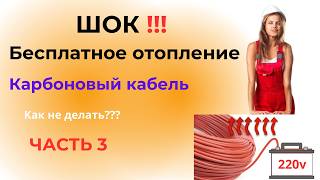 ШОК !!!

Бесплатное отопление

Карбоновый кабель

Как не делать???

ЧАСТЬ 3

220v